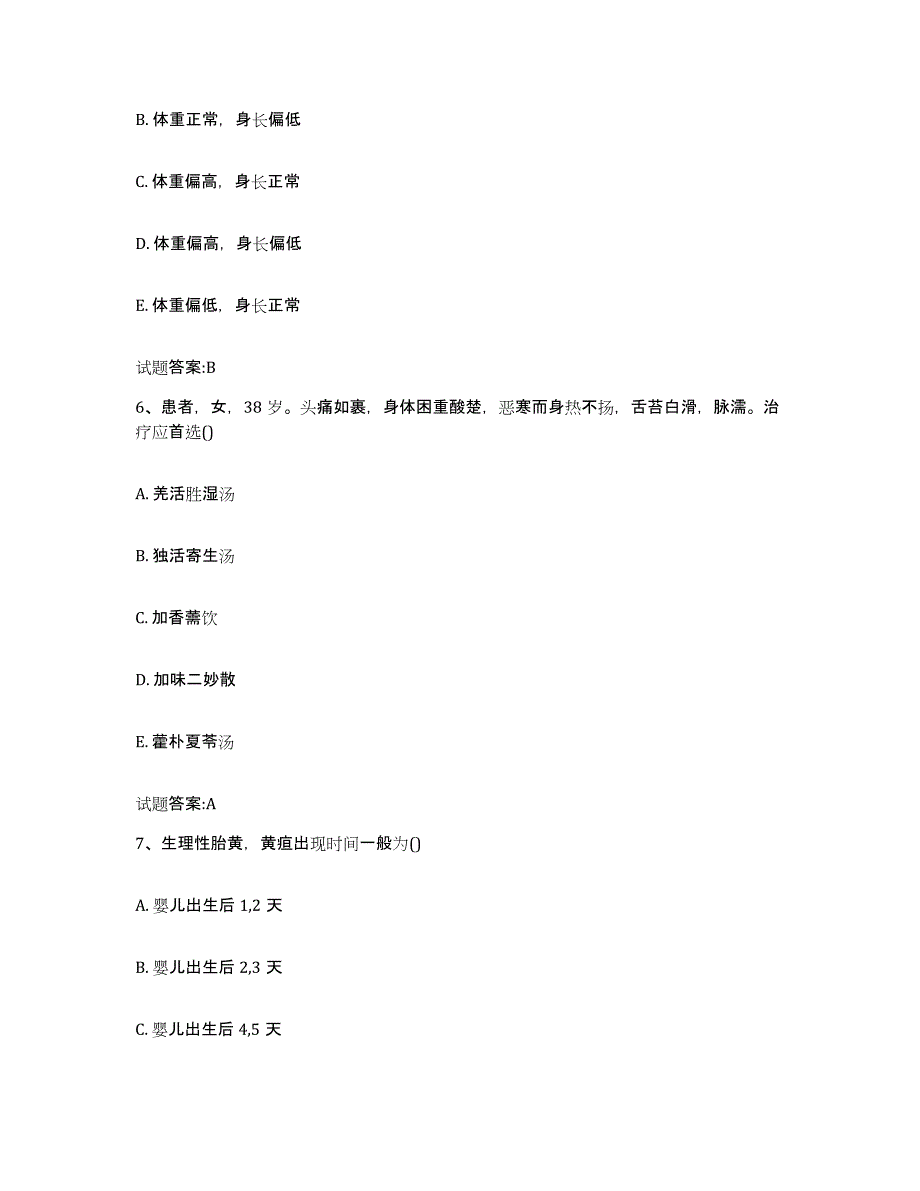 B. 体重正常，身长偏低

C. 体重偏高，身长正常

D. 体重偏高，身长偏低

E. 体重偏低，身长正常

试题答案:B

6、患者，女，38 岁。头痛如裹，身体困重酸楚，恶寒而身热不扬，舌苔白滑，脉濡。治疗应首选()

A. 羌活胜湿汤

B. 独活寄生汤

C. 加香薷饮

D. 加味二妙散

E. 藿朴夏苓汤

试题答案:A

7、生理性胎黄，黄疸出现时间一般为()

A. 婴儿出生后 1,2 天

B. 婴儿出生后 2,3 天

C. 婴儿出生后 4,5 天